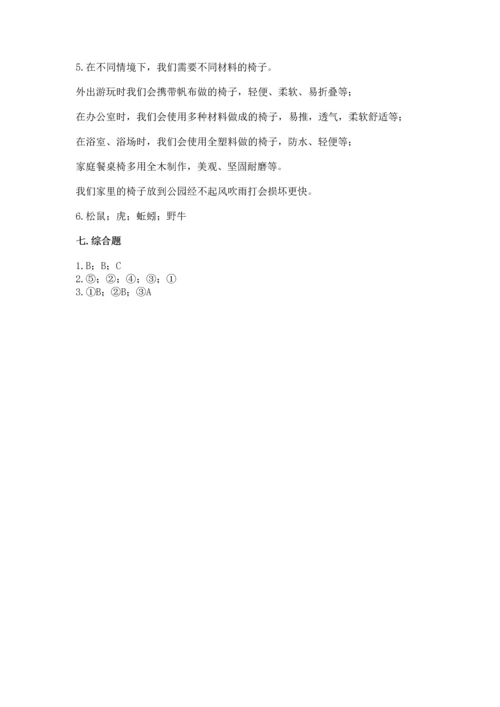 5.在不同情境下，我们需要不同材料的椅子。

外出游玩时我们会携带帆布做的椅子，轻便、柔软、易折叠等；

在办公室时，我们会使用多种材料做成的椅子，易推，透气，柔软舒适等；

在浴室、浴场时，我们会使用全塑料做的椅子，防水、轻便等；

家庭餐桌椅多用全木制作，美观、坚固耐磨等。

我们家里的椅子放到公园经不起风吹雨打会损坏更快。

6.松鼠；虎；蚯蚓；野牛

七.综合题

1.B；B；C
2.⑤；②；④；③；①
3.①B；②B；③A